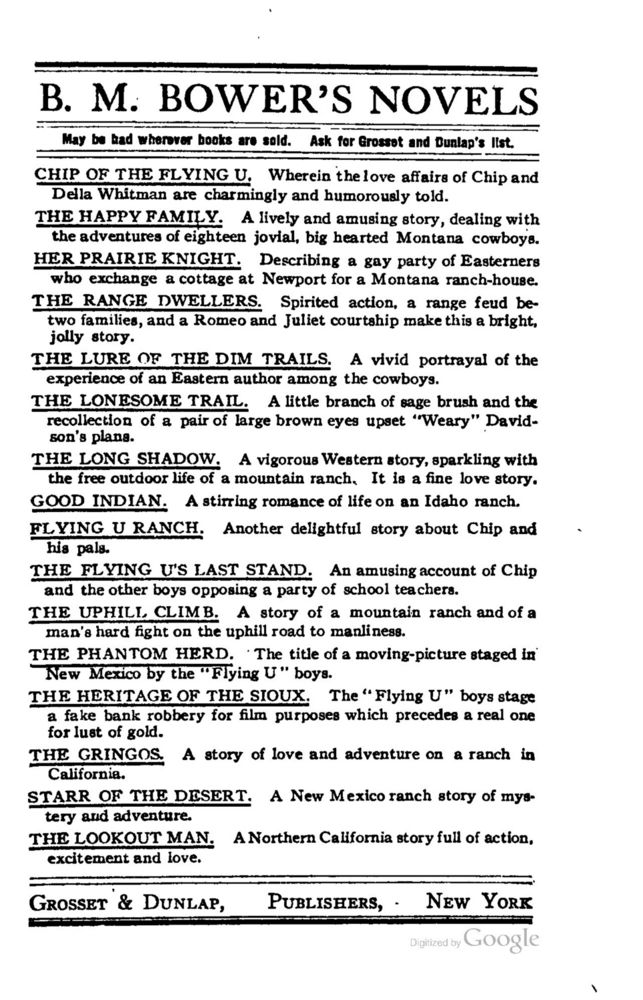 B. M. BOWER'S NOVELS

May be had wherever books are sold. Ask for Grosset and Dunlap's list.

CHIP OF THE FLYING U. Wherein the love affairs of Chip and Della Whitman are charmingly and humorously told.

THE HAPPY FAMILY. A lively and amusing story, dealing with the adventures of eighteen jovial, big hearted Montana cowboys.

HER PRAIRIE KNIGHT. Describing a gay party of Easterners who exchange a cottage at Newport for a Montana ranch-house.

THE RANGE DWELLERS. Spirited action, a range feud between two families, and a Romeo and Juliet courtship make this a bright, jolly story.

THE LURE OF THE DIM TRAILS. A vivid portrayal of the experience of an Eastern author among the cowboys.

THE LONESOME TRAIL. A little branch of sage brush and the recollection of a pair of large brown eyes upset "Weary" Davidson's plans.

THE LONG SHADOW. A vigorous Western story, sparkling with the free outdoor life of a mountain ranch. It is a fine love story.

GOOD INDIAN. A stirring romance of life on an Idaho ranch.

FLYING U RANCH. Another delightful story about Chip and his pals.

THE FLYING U'S LAST STAND. An amusing account of Chip and the other boys opposing a party of school teachers.

THE UPHILL CLIMB. A story of a mountain ranch and of a man's hard fight on the uphill road to manliness.

THE PHANTOM HERD. The title of a moving-picture staged in New Mexico by the "Flying U" boys.

THE HERITAGE OF THE SIOUX. The "Flying U" boys stage a fake bank robbery for film purposes which precedes a real one for lust of gold.

THE GRINGOS. A story of love and adventure on a ranch in California.

STARR OF THE DESERT. A New Mexico ranch story of mystery and adventure.

THE LOOKOUT MAN. A Northern California story full of action, excitement and love.

GROSSET & DUNLAP, PUBLISHERS, NEW YORK

Digitized by Google